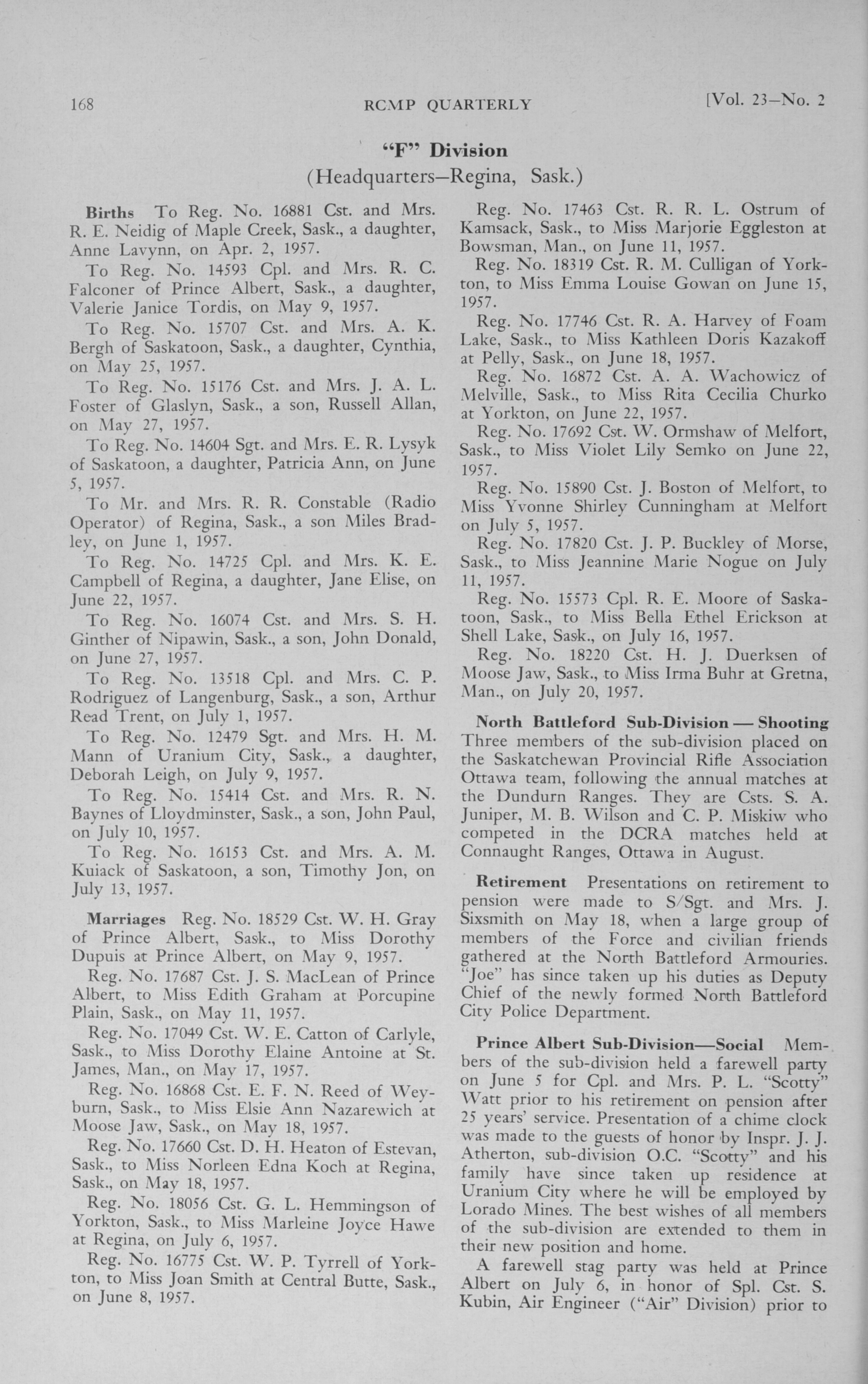 168 RCMP QUARTERLY [Vol. 23—No. 2

"F" Division
(Headquarters—Regina, Sask.)

Births To Reg. No. 16881 Cst. and Mrs. R. E. Neidig of Maple Creek, Sask., a daughter, Anne Lavynn, on Apr. 2, 1957.

To Reg. No. 14593 Cpl. and Mrs. R. C. Falconer of Prince Albert, Sask., a daughter, Valerie Janice Tordis, on May 9, 1957.

To Reg. No. 15707 Cst. and Mrs. A. K. Bergh of Saskatoon, Sask., a daughter, Cynthia, on May 25, 1957.

To Reg. No. 15176 Cst. and Mrs. J. A. L. Foster of Glaslyn, Sask., a son, Russell Allan, on May 27, 1957.

To Reg. No. 14604 Sgt. and Mrs. E. R. Lysyk of Saskatoon, a daughter, Patricia Ann, on June 5, 1957.

To Mr. and Mrs. R. R. Constable (Radio Operator) of Regina, Sask., a son Miles Bradley, on June 1, 1957.

To Reg. No. 14725 Cpl. and Mrs. K. E. Campbell of Regina, a daughter, Jane Elise, on June 22, 1957.

To Reg. No. 16074 Cst. and Mrs. S. H. Ginther of Nipawin, Sask., a son, John Donald, on June 27, 1957.

To Reg. No. 13518 Cpl. and Mrs. C. P. Rodriguez of Langenburg, Sask., a son, Arthur Read Trent, on July 1, 1957.

To Reg. No. 12479 Sgt. and Mrs. H. M. Mann of Uranium City, Sask., a daughter, Deborah Leigh, on July 9, 1957.

To Reg. No. 15414 Cst. and Mrs. R. N. Baynes of Lloydminster, Sask., a son, John Paul, on July 10, 1957.

To Reg. No. 16153 Cst. and Mrs. A. M. Kuiack of Saskatoon, a son, Timothy Jon, on July 13, 1957.

Marriages Reg. No. 18529 Cst. W. H. Gray of Prince Albert, Sask., to Miss Dorothy Dupuis at Prince Albert, on May 9, 1957.

Reg. No. 17687 Cst. J. S. MacLean of Prince Albert, to Miss Edith Graham at Porcupine Plain, Sask., on May 11, 1957.

Reg. No. 17049 Cst. W. E. Catton of Carlyle, Sask., to Miss Dorothy Elaine Antoine at St. James, Man., on May 17, 1957.

Reg. No. 16868 Cst. E. F. N. Reed of Weyburn, Sask., to Miss Elsie Ann Nazarewich at Moose Jaw, Sask., on May 18, 1957.

Reg. No. 17660 Cst. D. H. Heaton of Estevan, Sask., to Miss Norleen Edna Koch at Regina, Sask., on May 18, 1957.

Reg. No. 18056 Cst. G. L. Hemmingson of Yorkton, Sask., to Miss Marleine Joyce Hawe at Regina, on July 6, 1957.

Reg. No. 16775 Cst. W. P. Tyrrell of Yorkton, to Miss Joan Smith at Central Butte, Sask., on June 8, 1957.

Reg. No. 17463 Cst. R. R. L. Ostrum of Kamsack, Sask., to Miss Marjorie Eggleston at Bowsman, Man., on June 11, 1957.

Reg. No. 18319 Cst. R. M. Culligan of Yorkton, to Miss Emma Louise Gowan on June 15, 1957.

Reg. No. 17746 Cst. R. A. Harvey of Foam Lake, Sask., to Miss Kathleen Doris Kazakoff at Pelly, Sask., on June 18, 1957.

Reg. No. 16872 Cst. A. A. Wachowicz of Melville, Sask., to Miss Rita Cecilia Churko at Yorkton, on June 22, 1957.

Reg. No. 17692 Cst. W. Ormshaw of Melfort, Sask., to Miss Violet Lily Semko on June 22, 1957.

Reg. No. 15890 Cst. J. Boston of Melfort, to Miss Yvonne Shirley Cunningham at Melfort on July 5, 1957.

Reg. No. 17820 Cst. J. P. Buckley of Morse, Sask., to Miss Jeannine Marie Nogue on July 11, 1957.

Reg. No. 15573 Cpl. R. E. Moore of Saskatoon, Sask., to Miss Bella Ethel Erickson at Shell Lake, Sask., on July 16, 1957.

Reg. No. 18220 Cst. H. J. Duerksen of Moose Jaw, Sask., to Miss Irma Buhr at Gretna, Man., on July 20, 1957.

North Battleford Sub-Division — Shooting Three members of the sub-division placed on the Saskatchewan Provincial Rifle Association Ottawa team, following the annual matches at the Dundurn Ranges. They are Csts. S. A. Juniper, M. B. Wilson and C. P. Miskiw who competed in the DCRA matches held at Connaught Ranges, Ottawa in August.

Retirement Presentations on retirement to pension were made to S/Sgt. and Mrs. J. Sixsmith on May 18, when a large group of members of the Force and civilian friends gathered at the North Battleford Armouries. "Joe" has since taken up his duties as Deputy Chief of the newly formed North Battleford City Police Department.

Prince Albert Sub-Division—Social Members of the sub-division held a farewell party on June 5 for Cpl. and Mrs. P. L. "Scotty" Watt prior to his retirement on pension after 25 years' service. Presentation of a chime clock was made to the guests of honor by Inspr. J. J. Atherton, sub-division O.C. "Scotty" and his family have since taken up residence at Uranium City where he will be employed by Lorado Mines. The best wishes of all members of the sub-division are extended to them in their new position and home.

A farewell stag party was held at Prince Albert on July 6, in honor of Spl. Cst. S. Kubin, Air Engineer ("Air" Division) prior to